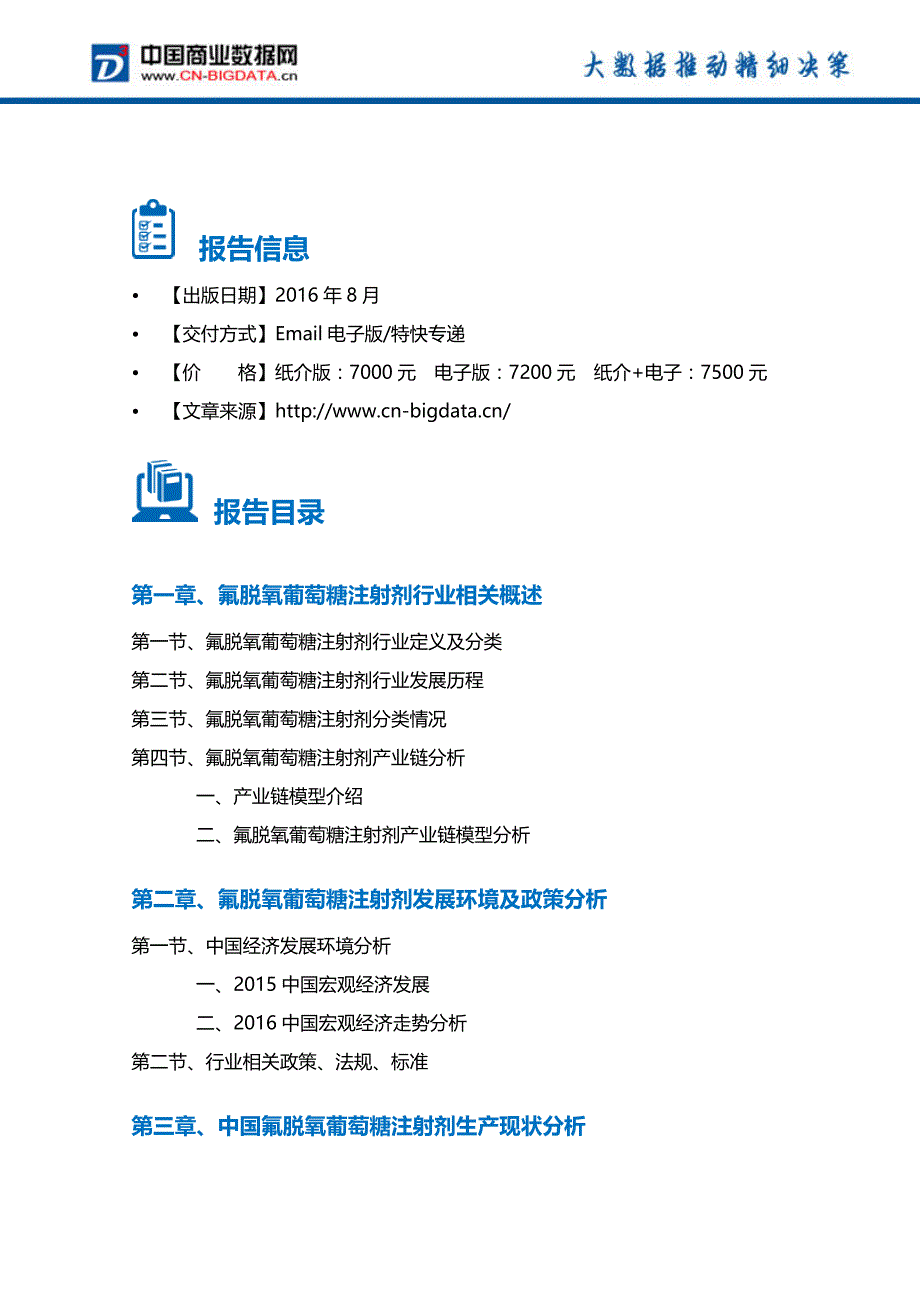 中国商业数据网
www.CN-BIGDATA.cn

大数据推动精细决策

报告信息

• 【出版日期】2016 年 8 月
• 【交付方式】Email 电子版/特快专递
• 【价　　格】纸介版：7000 元　电子版：7200 元　纸介+电子：7500 元
• 【文章来源】http://www.cn-bigdata.cn/

报告目录

第一章、氟脱氧葡萄糖注射剂行业相关概述

第一节、氟脱氧葡萄糖注射剂行业定义及分类

第二节、氟脱氧葡萄糖注射剂行业发展历程

第三节、氟脱氧葡萄糖注射剂分类情况

第四节、氟脱氧葡萄糖注射剂产业链分析

一、产业链模型介绍

二、氟脱氧葡萄糖注射剂产业链模型分析

第二章、氟脱氧葡萄糖注射剂发展环境及政策分析

第一节、中国经济发展环境分析

一、2015 中国宏观经济发展

二、2016 中国宏观经济走势分析

第二节、行业相关政策、法规、标准

第三章、中国氟脱氧葡萄糖注射剂生产现状分析